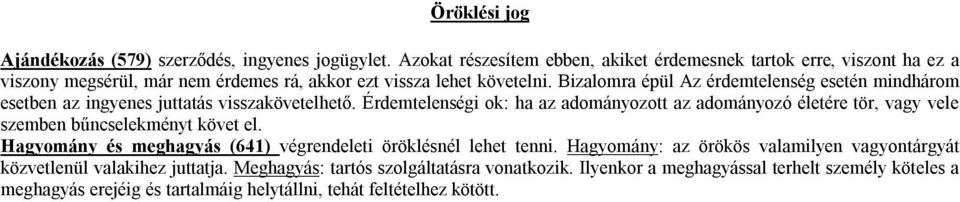 Öröklési jog

Ajándékozás (579) szerződés, ingyenes jogügylet. Azokat részesítem ebben, akiket érdemesnek tartok erre, viszont ha ez a viszony megsérül, már nem érdemes rá, akkor ezt vissza lehet követelni. Bizalomra épül Az érdemtelenség esetén mindhárom esetben az ingyenes juttatás visszakövetelhető. Érdemtelenségi ok: ha az adományozott az adományozó életére tör, vagy vele szemben bűncselekményt követ el.
Hagyomány és meghagyás (641) végrendeleti öröklésnél lehet tenni. Hagyomány: az örökös valamilyen vagyontárgyát közvetlenül valakihez juttatja. Meghagyás: tartós szolgáltatásra vonatkozik. Ilyenkor a meghagyással terhelt személy köteles a meghagyás erejéig és tartalmáig helytállni, tehát feltételhez kötött.